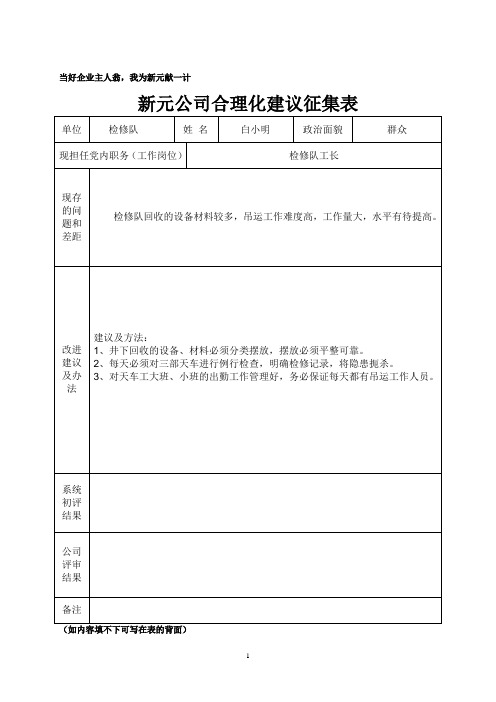 当好企业主人翁，我为新元献一计

新元公司合理化建议征集表

| 单位 | 检修队 | 姓 名 | 白小明 | 政治面貌 | 群众 |
|---|---|---|---|---|---|
| 现担任党内职务（工作岗位） | | 检修队工长 | | | |
| 现存的问题和差距 | 检修队回收的设备材料较多，吊运工作难度高，工作量大，水平有待提高。 | | | | |
| 改进建议及办法 | 建议及方法：<br>1、井下回收的设备、材料必须分类摆放，摆放必须平整可靠。<br>2、每天必须对三部天车进行例行检查，明确检修记录，将隐患扼杀。<br>3、对天车工大班、小班的出勤工作管理好，务必保证每天都有吊运工作人员。 | | | | |
| 系统初评结果 | | | | | |
| 公司评审结果 | | | | | |
| 备注 | | | | | |

（如内容填不下可写在表的背面）

1